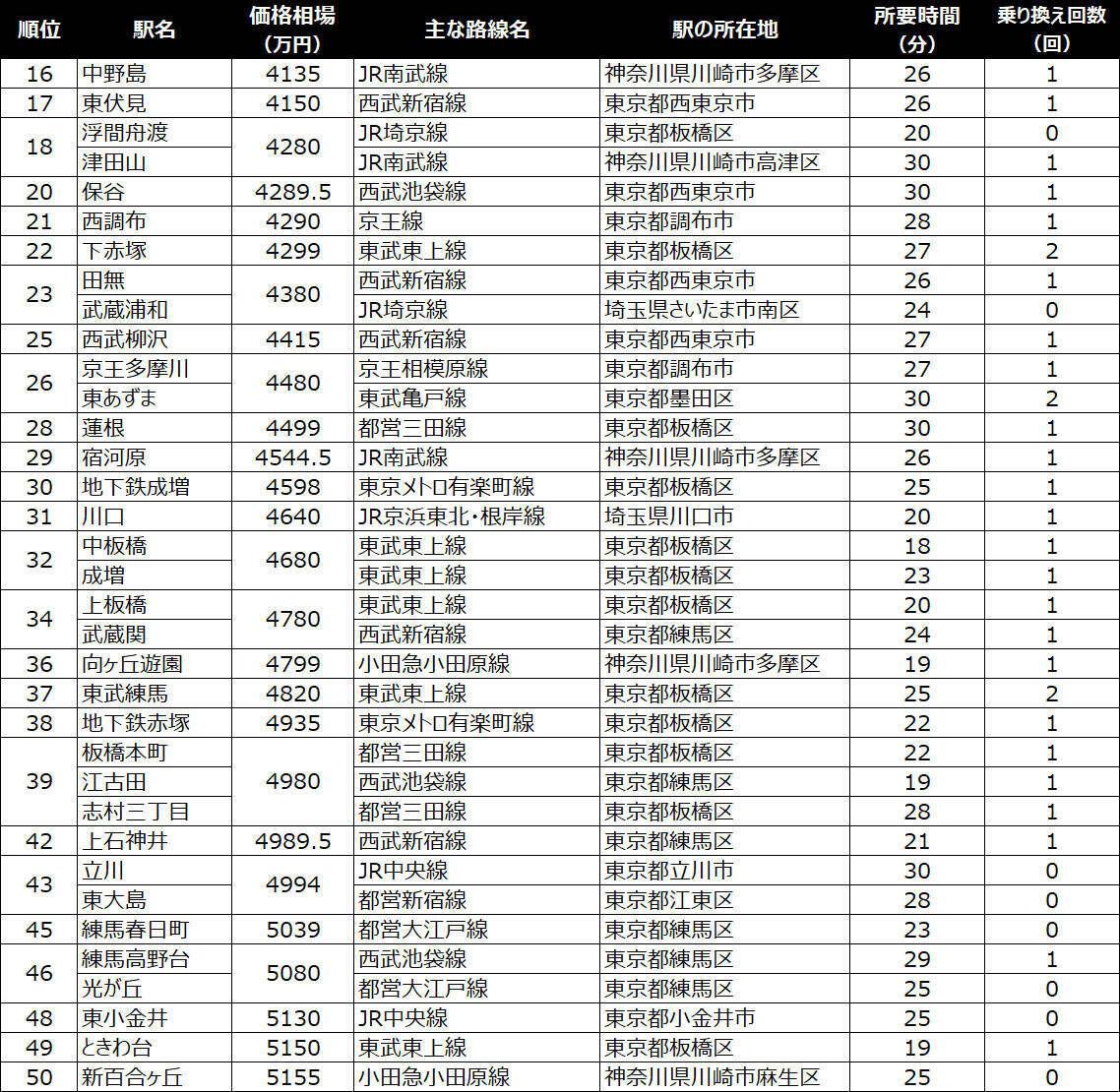 | 順位 | 駅名 | 価格相場（万円） | 主な路線名 | 駅の所在地 | 所要時間（分） | 乗り換え回数（回） |
|---|---|---|---|---|---|---|
| 16 | 中野島 | 4135 | JR南武線 | 神奈川県川崎市多摩区 | 26 | 1 |
| 17 | 東伏見 | 4150 | 西武新宿線 | 東京都西東京市 | 26 | 1 |
| 18 | 浮間舟渡 | 4280 | JR埼京線 | 東京都板橋区 | 20 | 0 |
| | 津田山 | | JR南武線 | 神奈川県川崎市高津区 | 30 | 1 |
| 20 | 保谷 | 4289.5 | 西武池袋線 | 東京都西東京市 | 30 | 1 |
| 21 | 西調布 | 4290 | 京王線 | 東京都調布市 | 28 | 1 |
| 22 | 下赤塚 | 4299 | 東武東上線 | 東京都板橋区 | 27 | 2 |
| 23 | 田無 | 4380 | 西武新宿線 | 東京都西東京市 | 26 | 1 |
| | 武蔵浦和 | | JR埼京線 | 埼玉県さいたま市南区 | 24 | 0 |
| 25 | 西武柳沢 | 4415 | 西武新宿線 | 東京都西東京市 | 27 | 1 |
| 26 | 京王多摩川 | 4480 | 京王相模原線 | 東京都調布市 | 27 | 1 |
| | 東あずま | | 東武亀戸線 | 東京都墨田区 | 30 | 2 |
| 28 | 蓮根 | 4499 | 都営三田線 | 東京都板橋区 | 30 | 1 |
| 29 | 宿河原 | 4544.5 | JR南武線 | 神奈川県川崎市多摩区 | 26 | 1 |
| 30 | 地下鉄成増 | 4598 | 東京メトロ有楽町線 | 東京都板橋区 | 25 | 1 |
| 31 | 川口 | 4640 | JR京浜東北・根岸線 | 埼玉県川口市 | 20 | 1 |
| 32 | 中板橋 | 4680 | 東武東上線 | 東京都板橋区 | 18 | 1 |
| | 成増 | | 東武東上線 | 東京都板橋区 | 23 | 1 |
| 34 | 上板橋 | 4780 | 東武東上線 | 東京都板橋区 | 20 | 1 |
| | 武蔵関 | | 西武新宿線 | 東京都練馬区 | 24 | 1 |
| 36 | 向ヶ丘遊園 | 4799 | 小田急小田原線 | 神奈川県川崎市多摩区 | 19 | 1 |
| 37 | 東武練馬 | 4820 | 東武東上線 | 東京都板橋区 | 25 | 2 |
| 38 | 地下鉄赤塚 | 4935 | 東京メトロ有楽町線 | 東京都板橋区 | 22 | 1 |
| 39 | 板橋本町 | 4980 | 都営三田線 | 東京都板橋区 | 22 | 1 |
| | 江古田 | | 西武池袋線 | 東京都練馬区 | 19 | 1 |
| | 志村三丁目 | | 都営三田線 | 東京都板橋区 | 28 | 1 |
| 42 | 上石神井 | 4989.5 | 西武新宿線 | 東京都練馬区 | 21 | 1 |
| 43 | 立川 | 4994 | JR中央線 | 東京都立川市 | 30 | 0 |
| | 東大島 | | 都営新宿線 | 東京都江東区 | 28 | 0 |
| 45 | 練馬春日町 | 5039 | 都営大江戸線 | 東京都練馬区 | 23 | 0 |
| 46 | 練馬高野台 | 5080 | 西武池袋線 | 東京都練馬区 | 29 | 1 |
| | 光が丘 | | 都営大江戸線 | 東京都練馬区 | 25 | 0 |
| 48 | 東小金井 | 5130 | JR中央線 | 東京都小金井市 | 25 | 0 |
| 49 | ときわ台 | 5150 | 東武東上線 | 東京都板橋区 | 19 | 1 |
| 50 | 新百合ヶ丘 | 5155 | 小田急小田原線 | 神奈川県川崎市麻生区 | 25 | 0 |